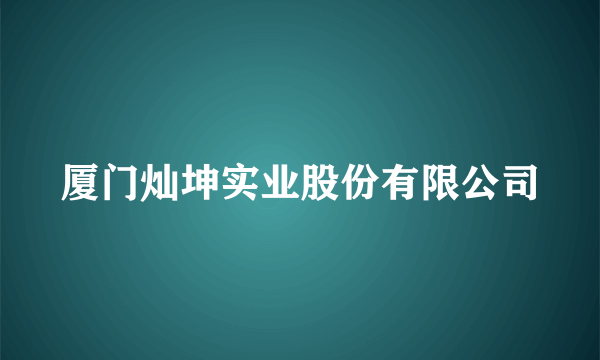 厦门灿坤实业股份有限公司